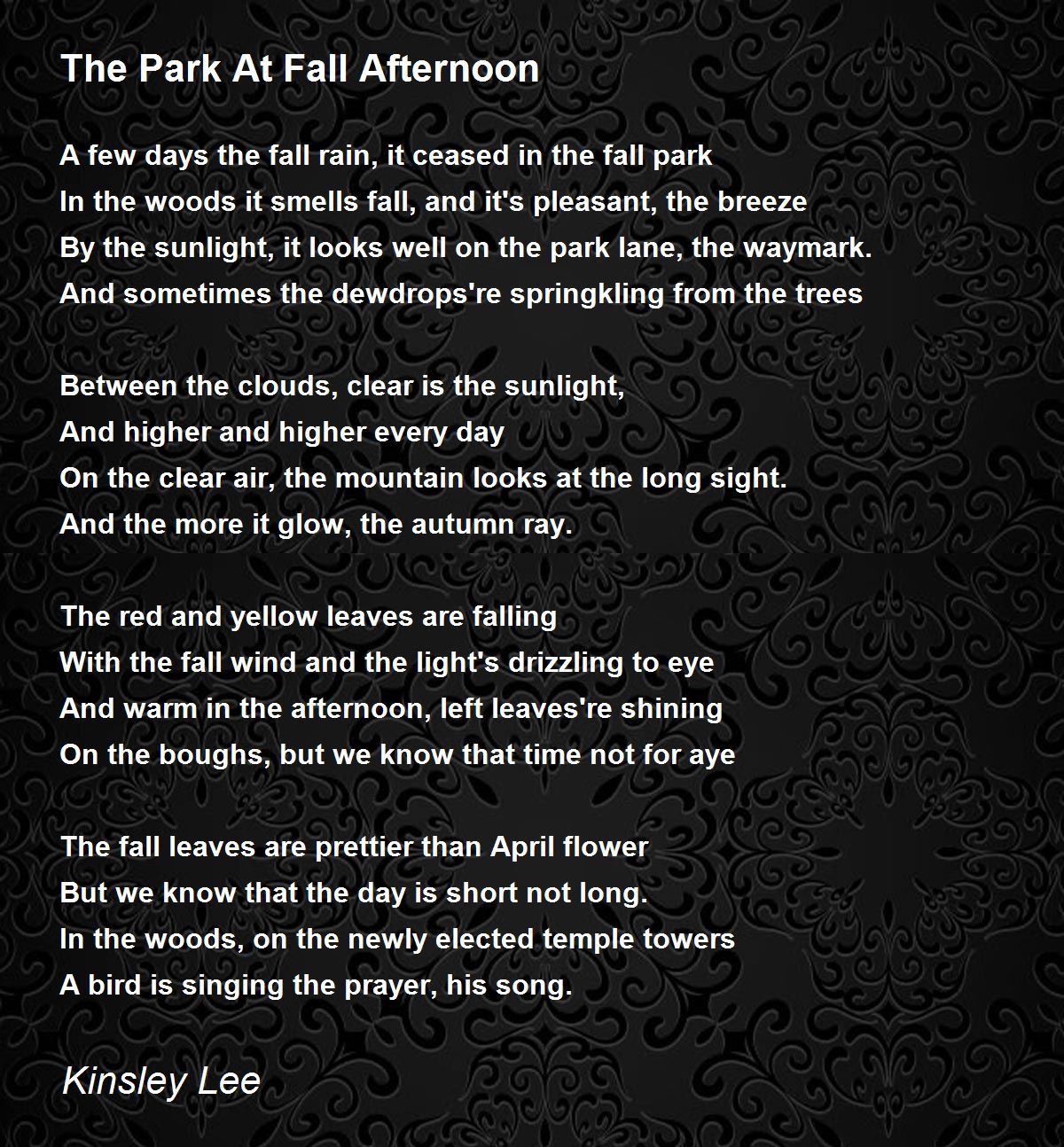 The Park At Fall Afternoon

A few days the fall rain, it ceased in the fall park
In the woods it smells fall, and it's pleasant, the breeze
By the sunlight, it looks well on the park lane, the waymark.
And sometimes the dewdrops're springkling from the trees

Between the clouds, clear is the sunlight,
And higher and higher every day
On the clear air, the mountain looks at the long sight.
And the more it glow, the autumn ray.

The red and yellow leaves are falling
With the fall wind and the light's drizzling to eye
And warm in the afternoon, left leaves're shining
On the boughs, but we know that time not for aye

The fall leaves are prettier than April flower
But we know that the day is short not long.
In the woods, on the newly elected temple towers
A bird is singing the prayer, his song.

Kinsley Lee